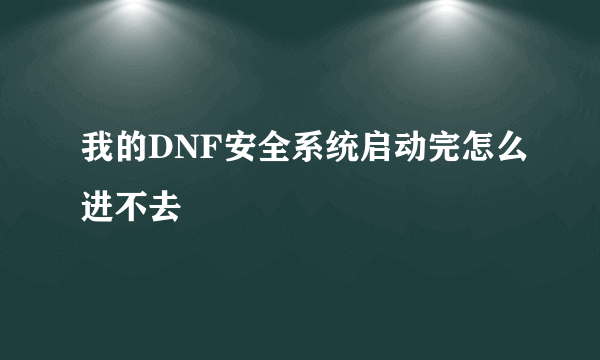 我的DNF安全系统启动完怎么进不去